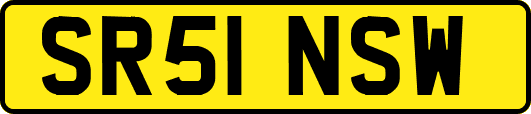 SR51 NSW